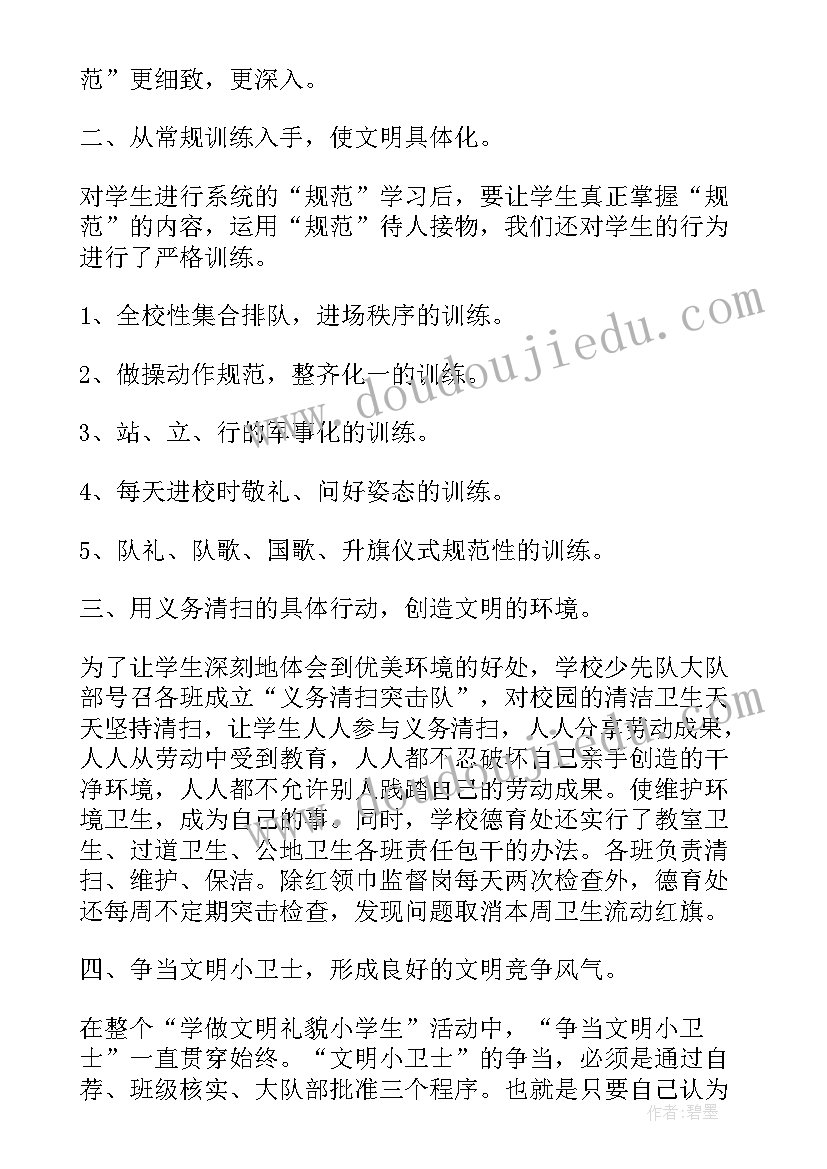 范”更细致，更深入。

二、从常规训练入手，使文明具体化。

对学生进行系统的“规范”学习后，要让学生真正掌握“规范”的内容，运用“规范”待人接物，我们还对学生的行为进行了严格训练。

1、全校性集合排队，进场秩序的训练。

2、做操动作规范，整齐化一的训练。

3、站、立、行的军事化的训练。

4、每天进校时敬礼、问好姿态的训练。

5、队礼、队歌、国歌、升旗仪式规范性的训练。

三、用义务清扫的具体行动，创造文明的环境。

为了让学生深刻地体会到优美环境的好处，学校少先队大队部号召各班成立“义务清扫突击队”，对校园的清洁卫生天天坚持清扫，让学生人人参与义务清扫，人人分享劳动成果，人人从劳动中受到教育，人人都不忍破坏自己亲手创造的干净环境，人人都不允许别人践踏自己的劳动成果。使维护环境卫生，成为自己的事。同时，学校德育处还实行了教室卫生、过道卫生、公地卫生各班责任包干的办法。各班负责清扫、维护、保洁。除红领巾监督岗每天两次检查外，德育处还每周不定期突击检查，发现问题取消本周卫生流动红旗。

四、争当文明小卫士，形成良好的文明竞争风气。

在整个“学做文明礼貌小学生”活动中，“争当文明小卫士”一直贯穿始终。“文明小卫士”的争当，必须是通过自荐、班级核实、大队部批准三个程序。也就是只要自己认为

www.doudoujiedu.com

作者：碧墨